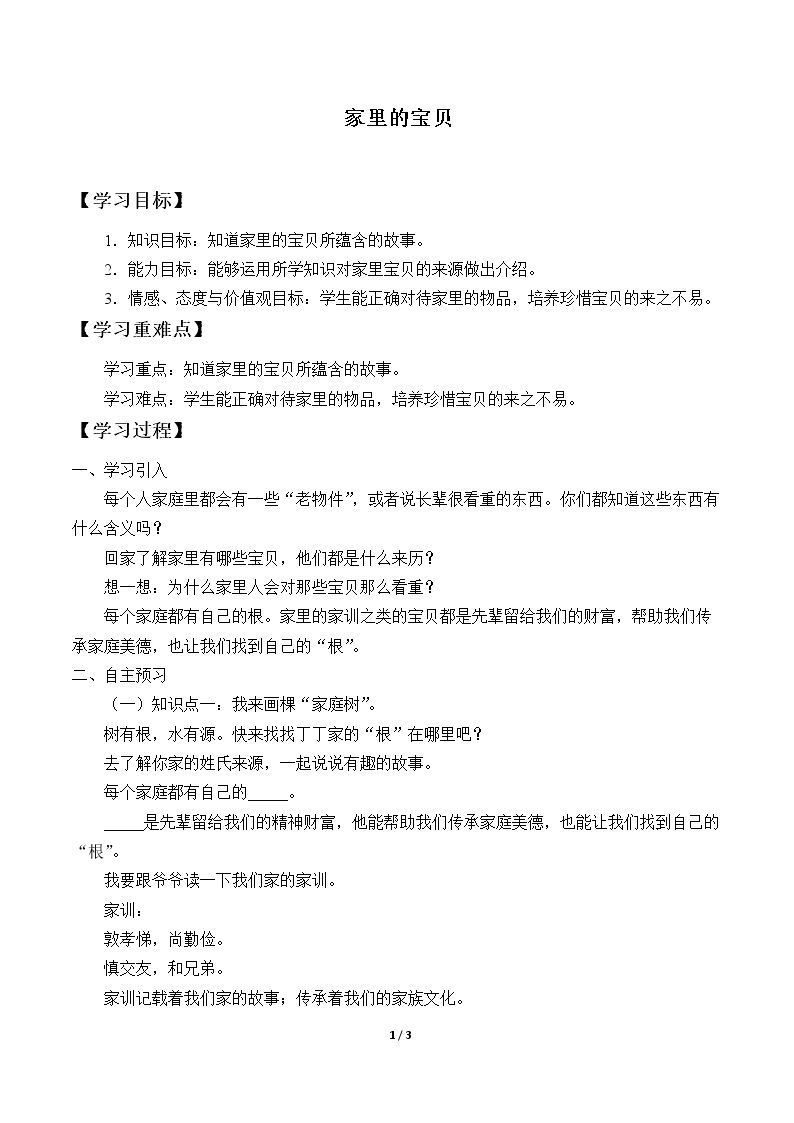 家里的宝贝

【学习目标】

1.知识目标：知道家里的宝贝所蕴含的故事。

2.能力目标：能够运用所学知识对家里宝贝的来源做出介绍。

3.情感、态度与价值观目标：学生能正确对待家里的物品，培养珍惜宝贝的来之不易。

【学习重难点】

学习重点：知道家里的宝贝所蕴含的故事。

学习难点：学生能正确对待家里的物品，培养珍惜宝贝的来之不易。

【学习过程】

一、学习引入

每个人家庭里都会有一些“老物件”，或者说长辈很看重的东西。你们都知道这些东西有什么含义吗？

回家了解家里有哪些宝贝，他们都是什么来历？

想一想：为什么家里人会对那些宝贝那么看重？

每个家庭都有自己的根。家里的家训之类的宝贝都是先辈留给我们的财富，帮助我们传承家庭美德，也让我们找到自己的“根”。

二、自主预习

（一）知识点一：我来画棵“家庭树”。

树有根，水有源。快来找找丁丁家的“根”在哪里吧？

去了解你家的姓氏来源，一起说说有趣的故事。

每个家庭都有自己的____。

____是先辈留给我们的精神财富，他能帮助我们传承家庭美德，也能让我们找到自己的“根”。

我要跟爷爷读一下我们家的家训。

家训：

敦孝悌，尚勤俭。

慎交友，和兄弟。

家训记载着我们家的故事；传承着我们的家族文化。

1 / 3